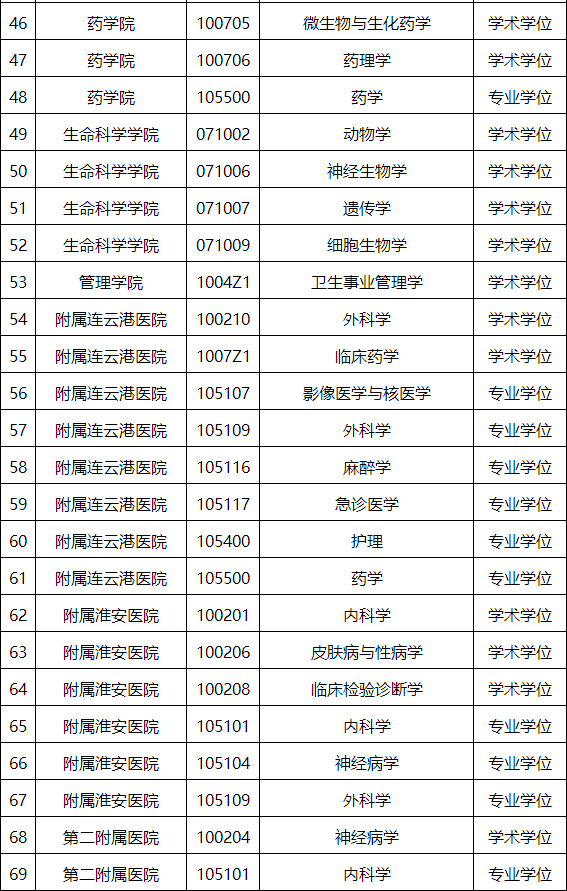 | 46 | 药学院 | 100705 | 微生物与生化药学 | 学术学位 |
|---|---|---|---|---|
| 47 | 药学院 | 100706 | 药理学 | 学术学位 |
| 48 | 药学院 | 105500 | 药学 | 专业学位 |
| 49 | 生命科学学院 | 071002 | 动物学 | 学术学位 |
| 50 | 生命科学学院 | 071006 | 神经生物学 | 学术学位 |
| 51 | 生命科学学院 | 071007 | 遗传学 | 学术学位 |
| 52 | 生命科学学院 | 071009 | 细胞生物学 | 学术学位 |
| 53 | 管理学院 | 1004Z1 | 卫生事业管理学 | 学术学位 |
| 54 | 附属连云港医院 | 100210 | 外科学 | 学术学位 |
| 55 | 附属连云港医院 | 1007Z1 | 临床药学 | 学术学位 |
| 56 | 附属连云港医院 | 105107 | 影像医学与核医学 | 专业学位 |
| 57 | 附属连云港医院 | 105109 | 外科学 | 专业学位 |
| 58 | 附属连云港医院 | 105116 | 麻醉学 | 专业学位 |
| 59 | 附属连云港医院 | 105117 | 急诊医学 | 专业学位 |
| 60 | 附属连云港医院 | 105400 | 护理 | 专业学位 |
| 61 | 附属连云港医院 | 105500 | 药学 | 专业学位 |
| 62 | 附属淮安医院 | 100201 | 内科学 | 学术学位 |
| 63 | 附属淮安医院 | 100206 | 皮肤病与性病学 | 学术学位 |
| 64 | 附属淮安医院 | 100208 | 临床检验诊断学 | 学术学位 |
| 65 | 附属淮安医院 | 105101 | 内科学 | 专业学位 |
| 66 | 附属淮安医院 | 105104 | 神经病学 | 专业学位 |
| 67 | 附属淮安医院 | 105109 | 外科学 | 专业学位 |
| 68 | 第二附属医院 | 100204 | 神经病学 | 学术学位 |
| 69 | 第二附属医院 | 105101 | 内科学 | 专业学位 |